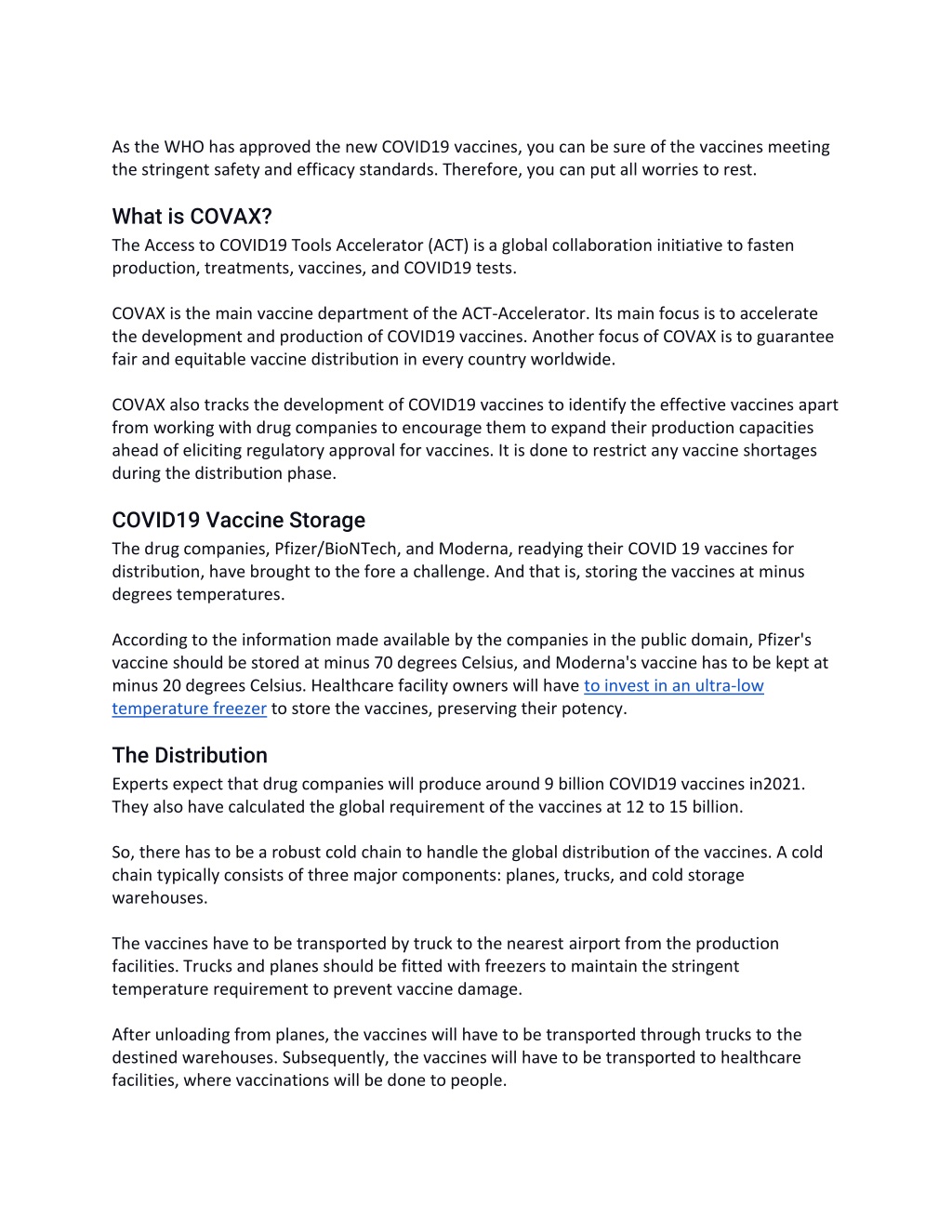 As the WHO has approved the new COVID19 vaccines, you can be sure of the vaccines meeting the stringent safety and efficacy standards. Therefore, you can put all worries to rest.

What is COVAX?

The Access to COVID19 Tools Accelerator (ACT) is a global collaboration initiative to fasten production, treatments, vaccines, and COVID19 tests.

COVAX is the main vaccine department of the ACT-Accelerator. Its main focus is to accelerate the development and production of COVID19 vaccines. Another focus of COVAX is to guarantee fair and equitable vaccine distribution in every country worldwide.

COVAX also tracks the development of COVID19 vaccines to identify the effective vaccines apart from working with drug companies to encourage them to expand their production capacities ahead of eliciting regulatory approval for vaccines. It is done to restrict any vaccine shortages during the distribution phase.

COVID19 Vaccine Storage

The drug companies, Pfizer/BioNTech, and Moderna, readying their COVID 19 vaccines for distribution, have brought to the fore a challenge. And that is, storing the vaccines at minus degrees temperatures.

According to the information made available by the companies in the public domain, Pfizer's vaccine should be stored at minus 70 degrees Celsius, and Moderna's vaccine has to be kept at minus 20 degrees Celsius. Healthcare facility owners will have to invest in an ultra-low temperature freezer to store the vaccines, preserving their potency.

The Distribution

Experts expect that drug companies will produce around 9 billion COVID19 vaccines in2021. They also have calculated the global requirement of the vaccines at 12 to 15 billion.

So, there has to be a robust cold chain to handle the global distribution of the vaccines. A cold chain typically consists of three major components: planes, trucks, and cold storage warehouses.

The vaccines have to be transported by truck to the nearest airport from the production facilities. Trucks and planes should be fitted with freezers to maintain the stringent temperature requirement to prevent vaccine damage.

After unloading from planes, the vaccines will have to be transported through trucks to the destined warehouses. Subsequently, the vaccines will have to be transported to healthcare facilities, where vaccinations will be done to people.